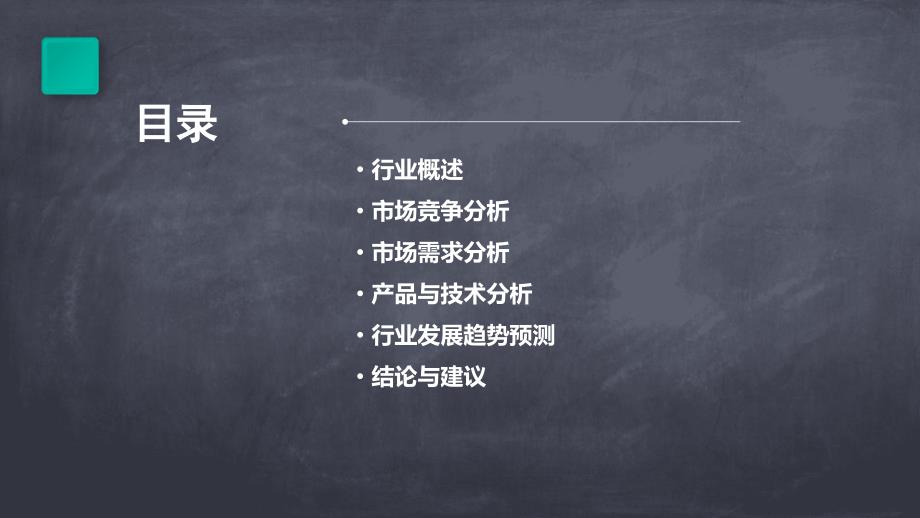 目录

• 行业概述
• 市场竞争分析
• 市场需求分析
• 产品与技术分析
• 行业发展趋势预测
• 结论与建议